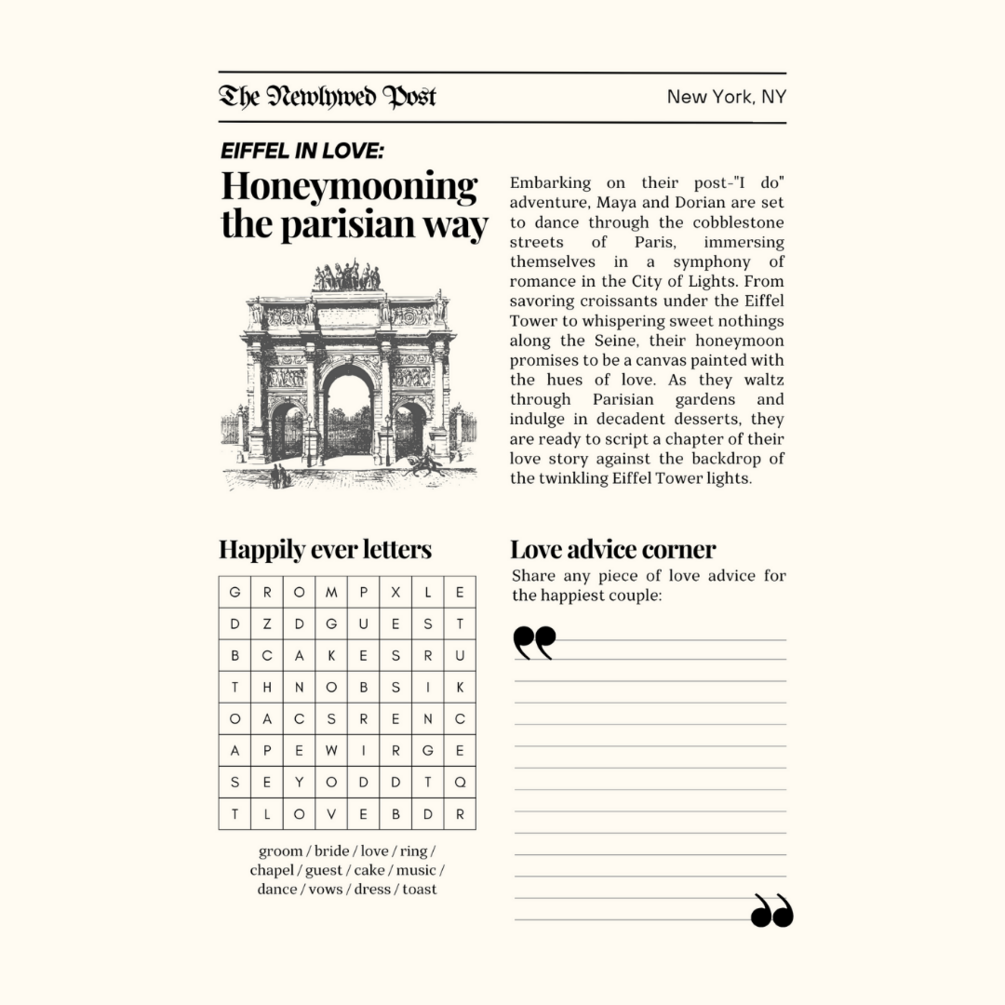 The Newlywed Post

New York, NY

EIFFEL IN LOVE:

Honeymooning the parisian way

Embarking on their post-"I do" adventure, Maya and Dorian are set to dance through the cobblestone streets of Paris, immersing themselves in a symphony of romance in the City of Lights. From savoring croissants under the Eiffel Tower to whispering sweet nothings along the Seine, their honeymoon promises to be a canvas painted with the hues of love. As they waltz through Parisian gardens and indulge in decadent desserts, they are ready to script a chapter of their love story against the backdrop of the twinkling Eiffel Tower lights.

Happily ever letters

| G | R | O | M | P | X | L | E |
|---|---|---|---|---|---|---|---|
| D | Z | D | G | U | E | S | T |
| B | C | A | K | E | S | R | U |
| T | H | N | O | B | S | I | K |
| O | A | C | S | R | E | N | C |
| A | P | E | W | I | R | G | E |
| S | E | Y | O | D | D | T | Q |
| T | L | O | V | E | B | D | R |

groom / bride / love / ring / chapel / guest / cake / music / dance / vows / dress / toast

Love advice corner

Share any piece of love advice for the happiest couple: